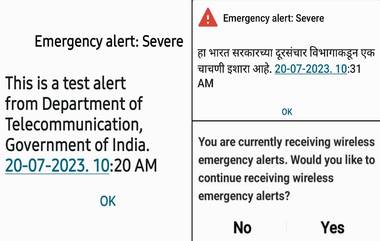 Emergency alert: Severe

This is a test alert from Department of Telecommunication, Government of India. 20-07-2023. 10:20 AM

OK

Emergency alert: Severe

हा भारत सरकारच्या दूरसंचार विभागाकडून एक चाचणी इशारा आहे. 20-07-2023. 10:31 AM

OK

You are currently receiving wireless emergency alerts. Would you like to continue receiving wireless emergency alerts?

No

Yes